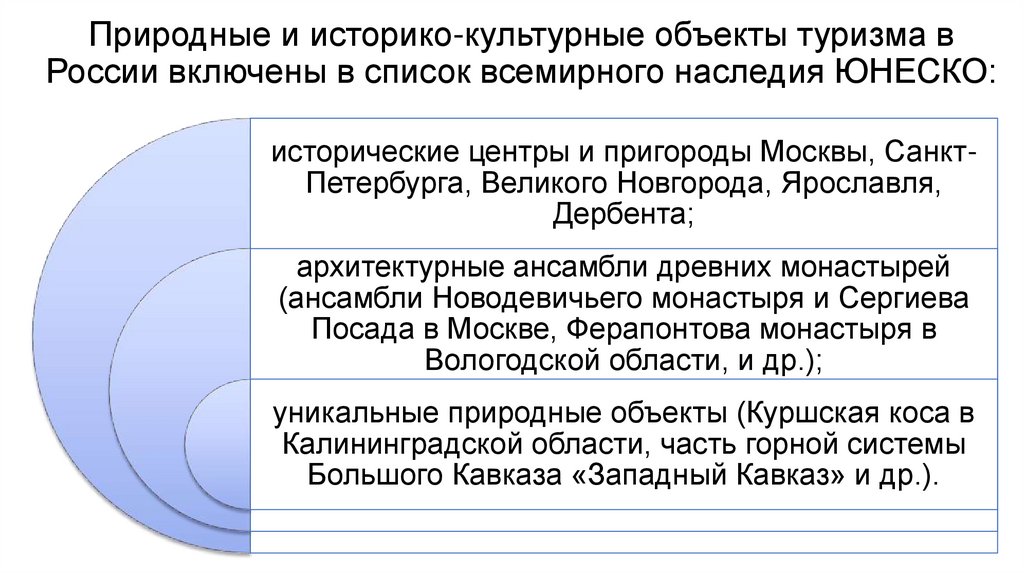 Природные и историко-культурные объекты туризма в России включены в список всемирного наследия ЮНЕСКО:

исторические центры и пригороды Москвы, Санкт-Петербурга, Великого Новгорода, Ярославля, Дербента;

архитектурные ансамбли древних монастырей (ансамбли Новодевичьего монастыря и Сергиева Посада в Москве, Ферапонтова монастыря в Вологодской области, и др.);

уникальные природные объекты (Куршская коса в Калининградской области, часть горной системы Большого Кавказа «Западный Кавказ» и др.).